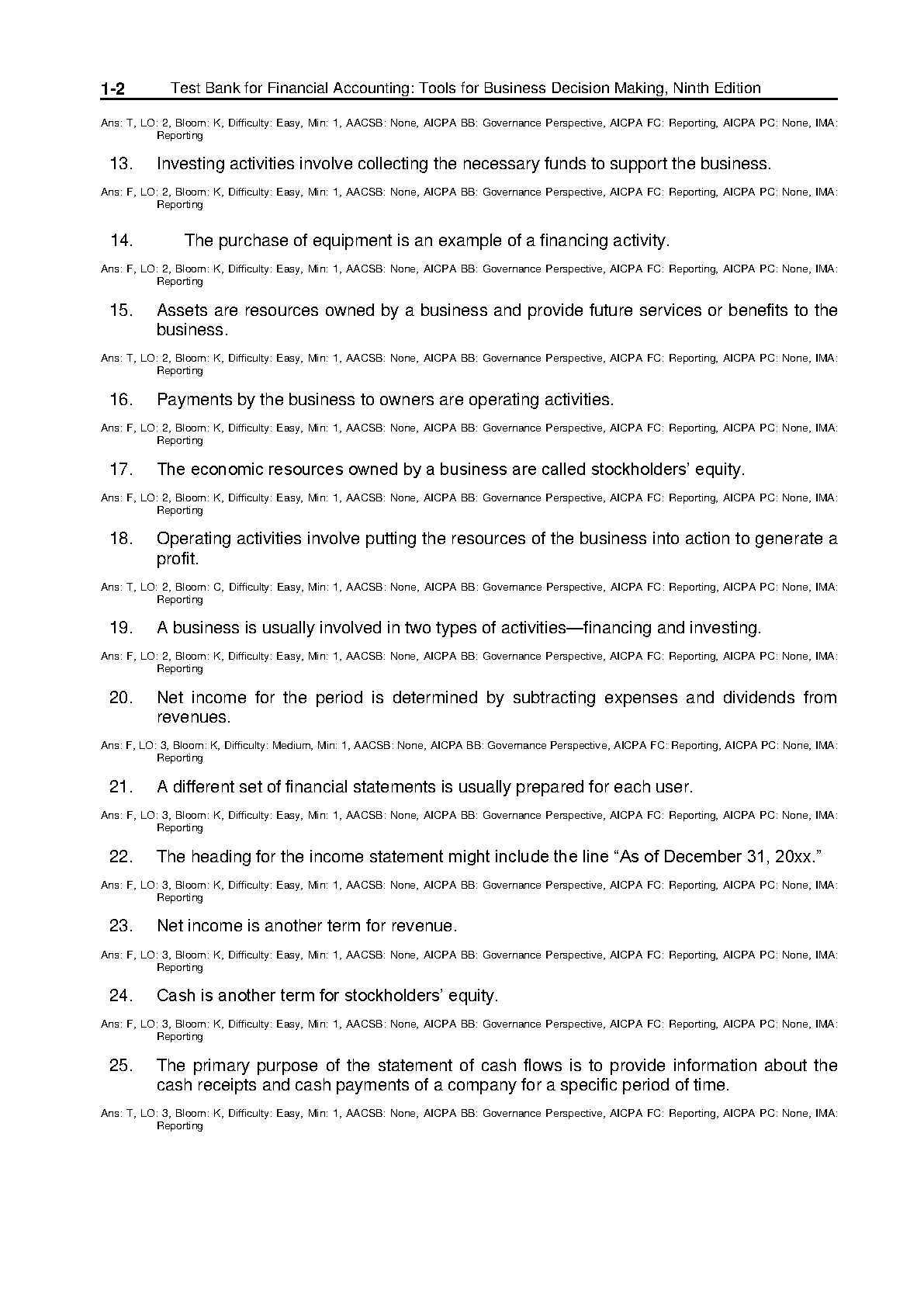 1-2 Test Bank for Financial Accounting: Tools for Business Decision Making, Ninth Edition

Ans: T, LO: 2, Bloom: K, Difficulty: Easy, Min: 1, AACSB: None, AICPA BB: Governance Perspective, AICPA FC: Reporting, AICPA PC: None, IMA: Reporting

13. Investing activities involve collecting the necessary funds to support the business.

Ans: F, LO: 2, Bloom: K, Difficulty: Easy, Min: 1, AACSB: None, AICPA BB: Governance Perspective, AICPA FC: Reporting, AICPA PC: None, IMA: Reporting

14. The purchase of equipment is an example of a financing activity.

Ans: F, LO: 2, Bloom: K, Difficulty: Easy, Min: 1, AACSB: None, AICPA BB: Governance Perspective, AICPA FC: Reporting, AICPA PC: None, IMA: Reporting

15. Assets are resources owned by a business and provide future services or benefits to the business.

Ans: T, LO: 2, Bloom: K, Difficulty: Easy, Min: 1, AACSB: None, AICPA BB: Governance Perspective, AICPA FC: Reporting, AICPA PC: None, IMA: Reporting

16. Payments by the business to owners are operating activities.

Ans: F, LO: 2, Bloom: K, Difficulty: Easy, Min: 1, AACSB: None, AICPA BB: Governance Perspective, AICPA FC: Reporting, AICPA PC: None, IMA: Reporting

17. The economic resources owned by a business are called stockholders' equity.

Ans: F, LO: 2, Bloom: K, Difficulty: Easy, Min: 1, AACSB: None, AICPA BB: Governance Perspective, AICPA FC: Reporting, AICPA PC: None, IMA: Reporting

18. Operating activities involve putting the resources of the business into action to generate a profit.

Ans: T, LO: 2, Bloom: C, Difficulty: Easy, Min: 1, AACSB: None, AICPA BB: Governance Perspective, AICPA FC: Reporting, AICPA PC: None, IMA: Reporting

19. A business is usually involved in two types of activities—financing and investing.

Ans: F, LO: 2, Bloom: K, Difficulty: Easy, Min: 1, AACSB: None, AICPA BB: Governance Perspective, AICPA FC: Reporting, AICPA PC: None, IMA: Reporting

20. Net income for the period is determined by subtracting expenses and dividends from revenues.

Ans: F, LO: 3, Bloom: K, Difficulty: Medium, Min: 1, AACSB: None, AICPA BB: Governance Perspective, AICPA FC: Reporting, AICPA PC: None, IMA: Reporting

21. A different set of financial statements is usually prepared for each user.

Ans: F, LO: 3, Bloom: K, Difficulty: Easy, Min: 1, AACSB: None, AICPA BB: Governance Perspective, AICPA FC: Reporting, AICPA PC: None, IMA: Reporting

22. The heading for the income statement might include the line "As of December 31, 20xx."

Ans: F, LO: 3, Bloom: K, Difficulty: Easy, Min: 1, AACSB: None, AICPA BB: Governance Perspective, AICPA FC: Reporting, AICPA PC: None, IMA: Reporting

23. Net income is another term for revenue.

Ans: F, LO: 3, Bloom: K, Difficulty: Easy, Min: 1, AACSB: None, AICPA BB: Governance Perspective, AICPA FC: Reporting, AICPA PC: None, IMA: Reporting

24. Cash is another term for stockholders' equity.

Ans: F, LO: 3, Bloom: K, Difficulty: Easy, Min: 1, AACSB: None, AICPA BB: Governance Perspective, AICPA FC: Reporting, AICPA PC: None, IMA: Reporting

25. The primary purpose of the statement of cash flows is to provide information about the cash receipts and cash payments of a company for a specific period of time.

Ans: T, LO: 3, Bloom: K, Difficulty: Easy, Min: 1, AACSB: None, AICPA BB: Governance Perspective, AICPA FC: Reporting, AICPA PC: None, IMA: Reporting